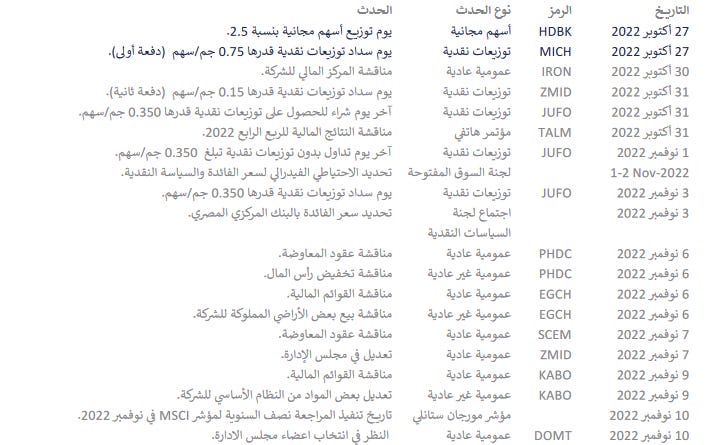 | التاريخ | الرمز | نوع الحدث | الحدث |
|---|---|---|---|
| 27 أكتوبر 2022 | HDBK | أسهم مجانية | يوم توزيع أسهم مجانية بنسبة 2.5. |
| 27 أكتوبر 2022 | MICH | توزيعات نقدية | يوم سداد توزيعات نقدية قدرها 0.75 جم/سهم (دفعة أولى). |
| 30 أكتوبر 2022 | IRON | عمومية عادية | مناقشة المركز المالي للشركة. |
| 31 أكتوبر 2022 | ZMID | توزيعات نقدية | يوم سداد توزيعات نقدية قدرها 0.15 جم/سهم (دفعة ثانية). |
| 31 أكتوبر 2022 | JUFO | توزيعات نقدية | آخر يوم شراء للحصول على توزيعات نقدية قدرها 0.350 جم/سهم. |
| 31 أكتوبر 2022 | TALM | مؤتمر هاتفي | مناقشة النتائج المالية للربع الرابع 2022. |
| 1 نوفمبر 2022 | JUFO | توزيعات نقدية | آخر يوم تداول بدون توزيعات نقدية تبلغ 0.350 جم/سهم. |
| 1-2 Nov-2022 | | لجنة السوق المفتوحة | تحديد الاحتياطي الفيدرالي لسعر الفائدة والسياسة النقدية. |
| 3 نوفمبر 2022 | JUFO | توزيعات نقدية | يوم سداد توزيعات نقدية قدرها 0.350 جم/سهم. |
| 3 نوفمبر 2022 | | اجتماع لجنة السياسات النقدية | تحديد سعر الفائدة بالبنك المركزي المصري. |
| 6 نوفمبر 2022 | PHDC | عمومية عادية | مناقشة عقود المعاوضة. |
| 6 نوفمبر 2022 | PHDC | عمومية غير عادية | مناقشة تخفيض رأس المال. |
| 6 نوفمبر 2022 | EGCH | عمومية عادية | مناقشة القوائم المالية. |
| 6 نوفمبر 2022 | EGCH | عمومية غير عادية | مناقشة بيع بعض الأراضي المملوكة للشركة. |
| 7 نوفمبر 2022 | SCEM | عمومية عادية | مناقشة عقود المعاوضة. |
| 7 نوفمبر 2022 | ZMID | عمومية عادية | تعديل في مجلس الإدارة. |
| 9 نوفمبر 2022 | KABO | عمومية عادية | مناقشة القوائم المالية. |
| 9 نوفمبر 2022 | KABO | عمومية غير عادية | تعديل بعض المواد من النظام الأساسي للشركة. |
| 10 نوفمبر 2022 | | مؤشر مورجان ستانلي | تاريخ تنفيذ المراجعة نصف السنوية لمؤشر MSCI في نوفمبر 2022. |
| 10 نوفمبر 2022 | DOMT | عمومية عادية | النظر في انتخاب اعضاء مجلس الادارة. |